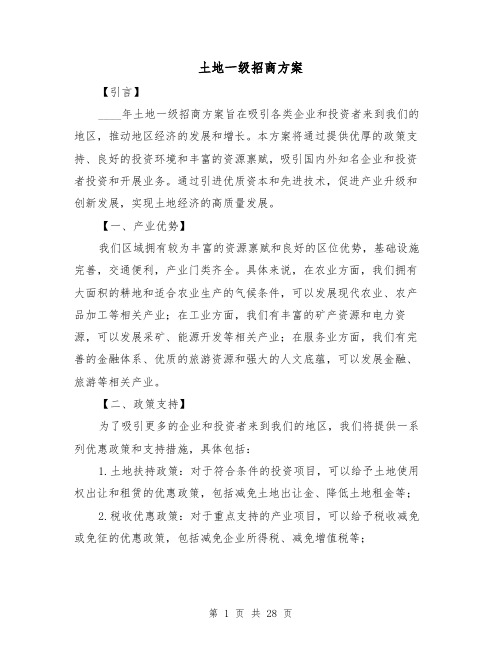 土地一级招商方案

【引言】

____年土地一级招商方案旨在吸引各类企业和投资者来到我们的地区，推动地区经济的发展和增长。本方案将通过提供优厚的政策支持、良好的投资环境和丰富的资源禀赋，吸引国内外知名企业和投资者投资和开展业务。通过引进优质资本和先进技术，促进产业升级和创新发展，实现土地经济的高质量发展。

【一、产业优势】

我们区域拥有较为丰富的资源禀赋和良好的区位优势，基础设施完善，交通便利，产业门类齐全。具体来说，在农业方面，我们拥有大面积的耕地和适合农业生产的气候条件，可以发展现代农业、农产品加工等相关产业；在工业方面，我们有丰富的矿产资源和电力资源，可以发展采矿、能源开发等相关产业；在服务业方面，我们有完善的金融体系、优质的旅游资源和强大的人文底蕴，可以发展金融、旅游等相关产业。

【二、政策支持】

为了吸引更多的企业和投资者来到我们的地区，我们将提供一系列优惠政策和支持措施，具体包括：

1.土地扶持政策：对于符合条件的投资项目，可以给予土地使用权出让和租赁的优惠政策，包括减免土地出让金、降低土地租金等；

2.税收优惠政策：对于重点支持的产业项目，可以给予税收减免或免征的优惠政策，包括减免企业所得税、减免增值税等；

第 1 页 共 28 页